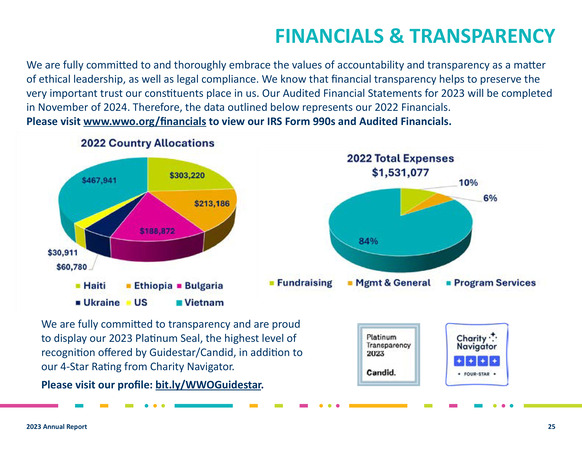 FINANCIALS & TRANSPARENCY

We are fully committed to and thoroughly embrace the values of accountability and transparency as a matter of ethical leadership, as well as legal compliance. We know that financial transparency helps to preserve the very important trust our constituents place in us. Our Audited Financial Statements for 2023 will be completed in November of 2024. Therefore, the data outlined below represents our 2022 Financials.

Please visit www.wwo.org/financials to view our IRS Form 990s and Audited Financials.

2022 Country Allocations

$467,941
$303,220
$213,186
$188,872
$30,911
$60,780

Haiti
Ethiopia
Bulgaria
Ukraine
US
Vietnam

2022 Total Expenses
$1,531,077

10%
6%
84%

Fundraising
Mgmt & General
Program Services

We are fully committed to transparency and are proud to display our 2023 Platinum Seal, the highest level of recognition offered by Guidestar/Candid, in addition to our 4-Star Rating from Charity Navigator.

Please visit our profile: bit.ly/WWOGuidestar.

Platinum Transparency 2023

Candid.

Charity Navigator

FOUR-STAR

2023 Annual Report

25